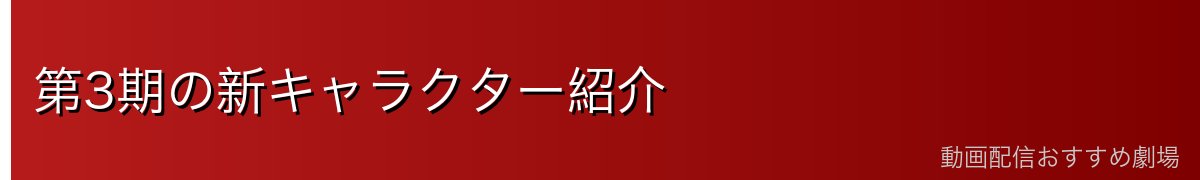 第3期の新キャラクター紹介

動画配信おすすめ劇場